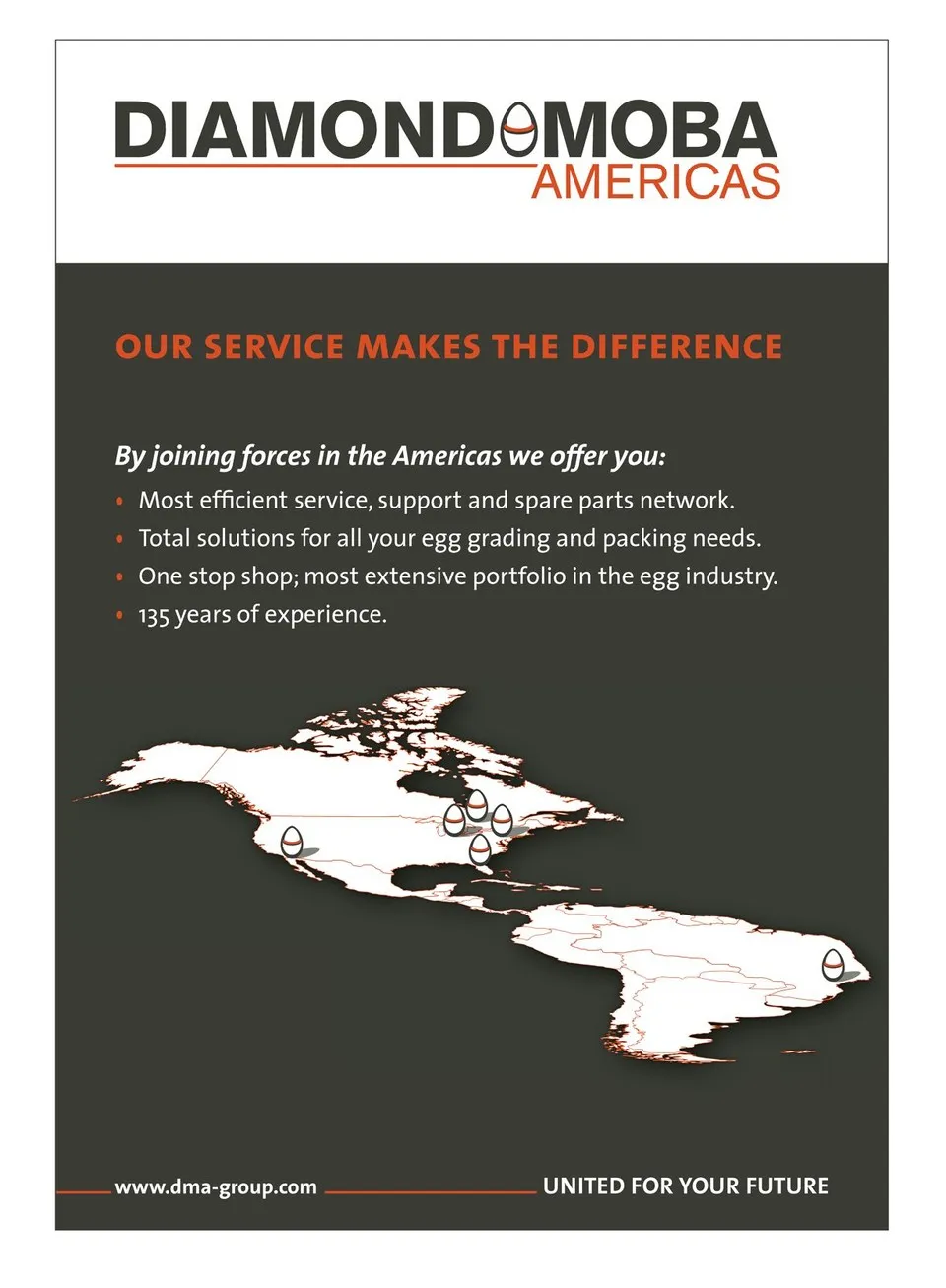 DIAMOND MOBA
AMERICAS

OUR SERVICE MAKES THE DIFFERENCE

By joining forces in the Americas we offer you:

• Most efficient service, support and spare parts network.
• Total solutions for all your egg grading and packing needs.
• One stop shop; most extensive portfolio in the egg industry.
• 135 years of experience.

www.dma-group.com

UNITED FOR YOUR FUTURE